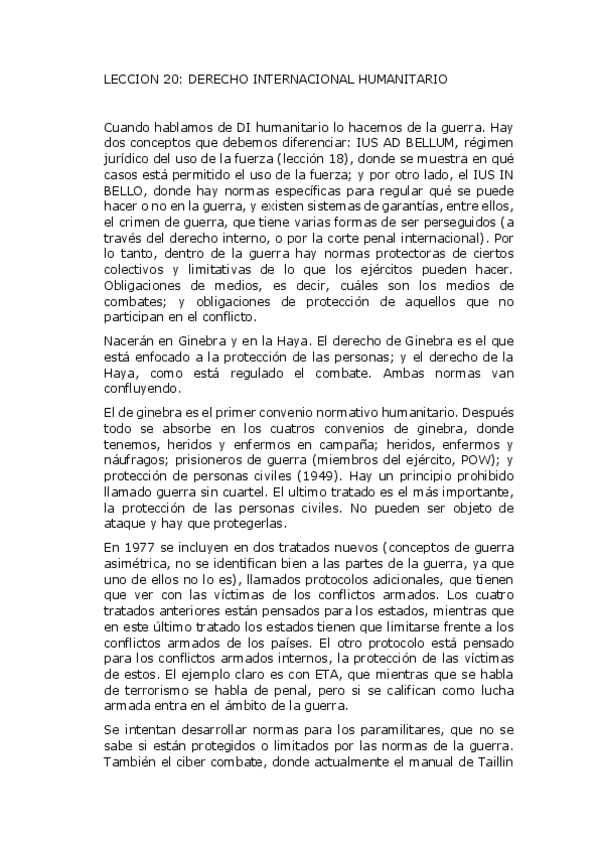 LECCION 20: DERECHO INTERNACIONAL HUMANITARIO

Cuando hablamos de DI humanitario lo hacemos de la guerra. Hay dos conceptos que debemos diferenciar: IUS AD BELLUM, régimen jurídico del uso de la fuerza (lección 18), donde se muestra en qué casos está permitido el uso de la fuerza; y por otro lado, el IUS IN BELLO, donde hay normas específicas para regular qué se puede hacer o no en la guerra, y existen sistemas de garantías, entre ellos, el crimen de guerra, que tiene varias formas de ser perseguidos (a través del derecho interno, o por la corte penal internacional). Por lo tanto, dentro de la guerra hay normas protectoras de ciertos colectivos y limitativas de lo que los ejércitos pueden hacer. Obligaciones de medios, es decir, cuáles son los medios de combates; y obligaciones de protección de aquellos que no participan en el conflicto.

Nacerán en Ginebra y en la Haya. El derecho de Ginebra es el que está enfocado a la protección de las personas; y el derecho de la Haya, como está regulado el combate. Ambas normas van confluyendo.

El de ginebra es el primer convenio normativo humanitario. Después todo se absorbe en los cuatros convenios de ginebra, donde tenemos, heridos y enfermos en campaña; heridos, enfermos y náufragos; prisioneros de guerra (miembros del ejército, POW); y protección de personas civiles (1949). Hay un principio prohibido llamado guerra sin cuartel. El ultimo tratado es el más importante, la protección de las personas civiles. No pueden ser objeto de ataque y hay que protegerlas.

En 1977 se incluyen en dos tratados nuevos (conceptos de guerra asimétrica, no se identifican bien a las partes de la guerra, ya que uno de ellos no lo es), llamados protocolos adicionales, que tienen que ver con las víctimas de los conflictos armados. Los cuatro tratados anteriores están pensados para los estados, mientras que en este último tratado los estados tienen que limitarse frente a los conflictos armados de los países. El otro protocolo está pensado para los conflictos armados internos, la protección de las víctimas de estos. El ejemplo claro es con ETA, que mientras que se habla de terrorismo se habla de penal, pero si se califican como lucha armada entra en el ámbito de la guerra.

Se intentan desarrollar normas para los paramilitares, que no se sabe si están protegidos o limitados por las normas de la guerra. También el ciber combate, donde actualmente el manual de Taillin